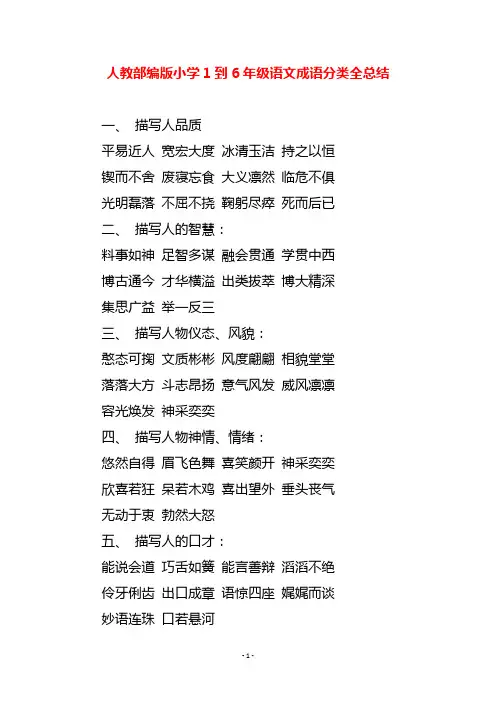 人教部编版小学 1 到 6 年级语文成语分类全总结

一、 描写人品质

平易近人 宽宏大度 冰清玉洁 持之以恒

锲而不舍 废寝忘食 大义凛然 临危不俱

光明磊落 不屈不挠 鞠躬尽瘁 死而后已

二、 描写人的智慧：

料事如神 足智多谋 融会贯通 学贯中西

博古通今 才华横溢 出类拔萃 博大精深

集思广益 举一反三

三、 描写人物仪态、风貌：

憨态可掬 文质彬彬 风度翩翩 相貌堂堂

落落大方 斗志昂扬 意气风发 威风凛凛

容光焕发 神采奕奕

四、 描写人物神情、情绪：

悠然自得 眉飞色舞 喜笑颜开 神采奕奕

欣喜若狂 呆若木鸡 喜出望外 垂头丧气

无动于衷 勃然大怒

五、 描写人的口才：

能说会道 巧舌如簧 能言善辩 滔滔不绝

伶牙俐齿 出口成章 语惊四座 娓娓而谈

妙语连珠 口若悬河

- 1 -